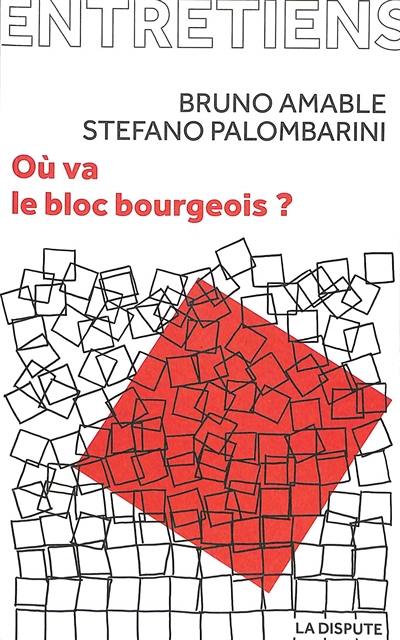 ENTRETIENS

BRUNO AMABLE
STEFANO PALOMBARINI

Où va le bloc bourgeois ?

LA DISPUTE